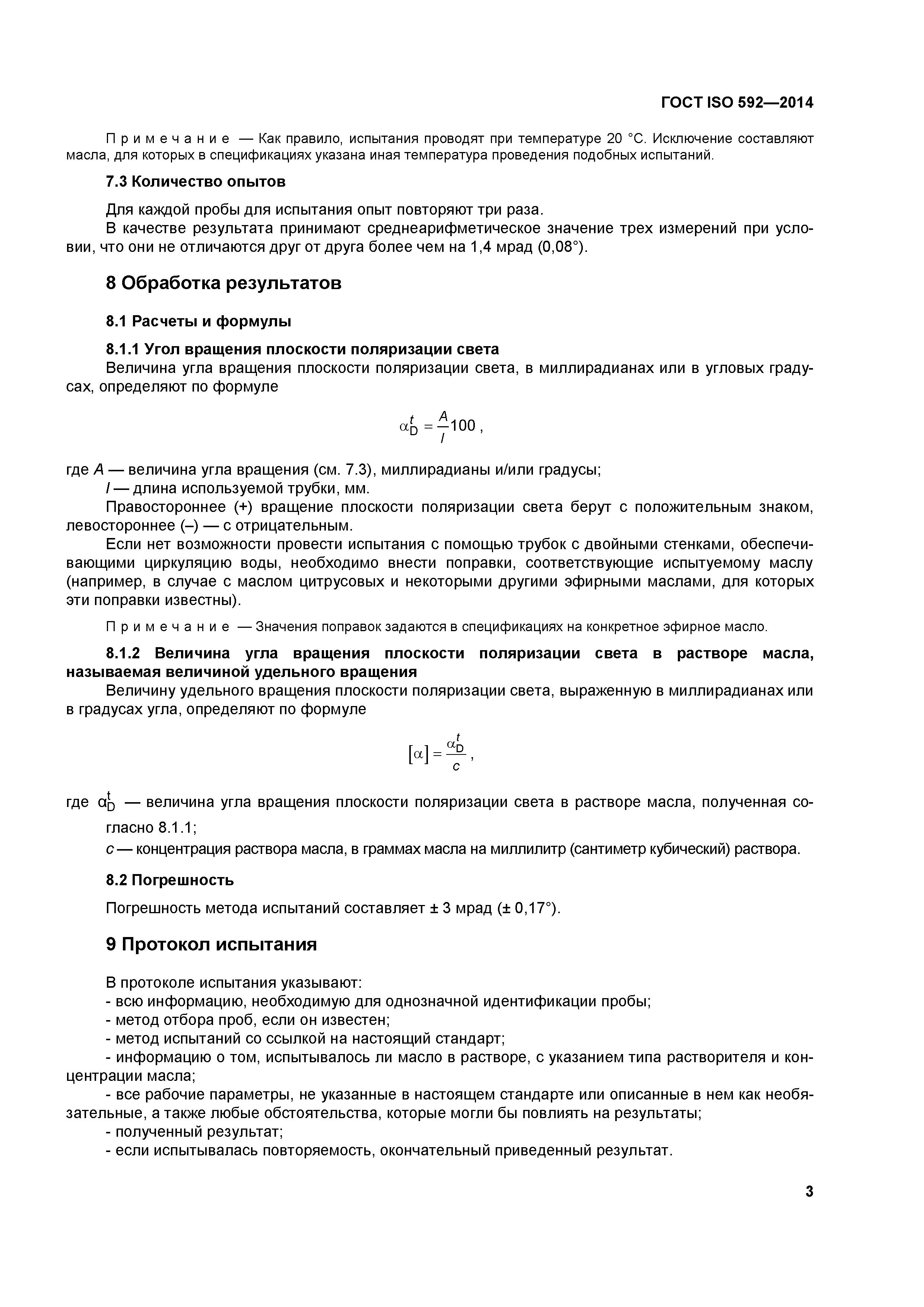 ГОСТ ISO 592—2014

Примечание — Как правило, испытания проводят при температуре 20 °С. Исключение составляют масла, для которых в спецификациях указана иная температура проведения подобных испытаний.

7.3 Количество опытов

Для каждой пробы для испытания опыт повторяют три раза.

В качестве результата принимают среднеарифметическое значение трех измерений при условии, что они не отличаются друг от друга более чем на 1,4 мрад (0,08°).

8 Обработка результатов

8.1 Расчеты и формулы

8.1.1 Угол вращения плоскости поляризации света

Величина угла вращения плоскости поляризации света, в миллирадианах или в угловых градусах, определяют по формуле

$\alpha_D^t = \frac{A}{l}100$ ,

где $A$ — величина угла вращения (см. 7.3), миллирадианы и/или градусы;

$l$ — длина используемой трубки, мм.

Правостороннее (+) вращение плоскости поляризации света берут с положительным знаком, левостороннее (–) — с отрицательным.

Если нет возможности провести испытания с помощью трубок с двойными стенками, обеспечивающими циркуляцию воды, необходимо внести поправки, соответствующие испытуемому маслу (например, в случае с маслом цитрусовых и некоторыми другими эфирными маслами, для которых эти поправки известны).

Примечание — Значения поправок задаются в спецификациях на конкретное эфирное масло.

8.1.2 Величина угла вращения плоскости поляризации света в растворе масла, называемая величиной удельного вращения

Величину удельного вращения плоскости поляризации света, выраженную в миллирадианах или в градусах угла, определяют по формуле

$[\alpha] = \frac{\alpha_D^t}{c}$ ,

где $\alpha_D^t$ — величина угла вращения плоскости поляризации света в растворе масла, полученная согласно 8.1.1;

$c$ — концентрация раствора масла, в граммах масла на миллилитр (сантиметр кубический) раствора.

8.2 Погрешность

Погрешность метода испытаний составляет ± 3 мрад (± 0,17°).

9 Протокол испытания

В протоколе испытания указывают:
- всю информацию, необходимую для однозначной идентификации пробы;
- метод отбора проб, если он известен;
- метод испытаний со ссылкой на настоящий стандарт;
- информацию о том, испытывалось ли масло в растворе, с указанием типа растворителя и концентрации масла;
- все рабочие параметры, не указанные в настоящем стандарте или описанные в нем как необязательные, а также любые обстоятельства, которые могли бы повлиять на результаты;
- полученный результат;
- если испытывалась повторяемость, окончательный приведенный результат.

3